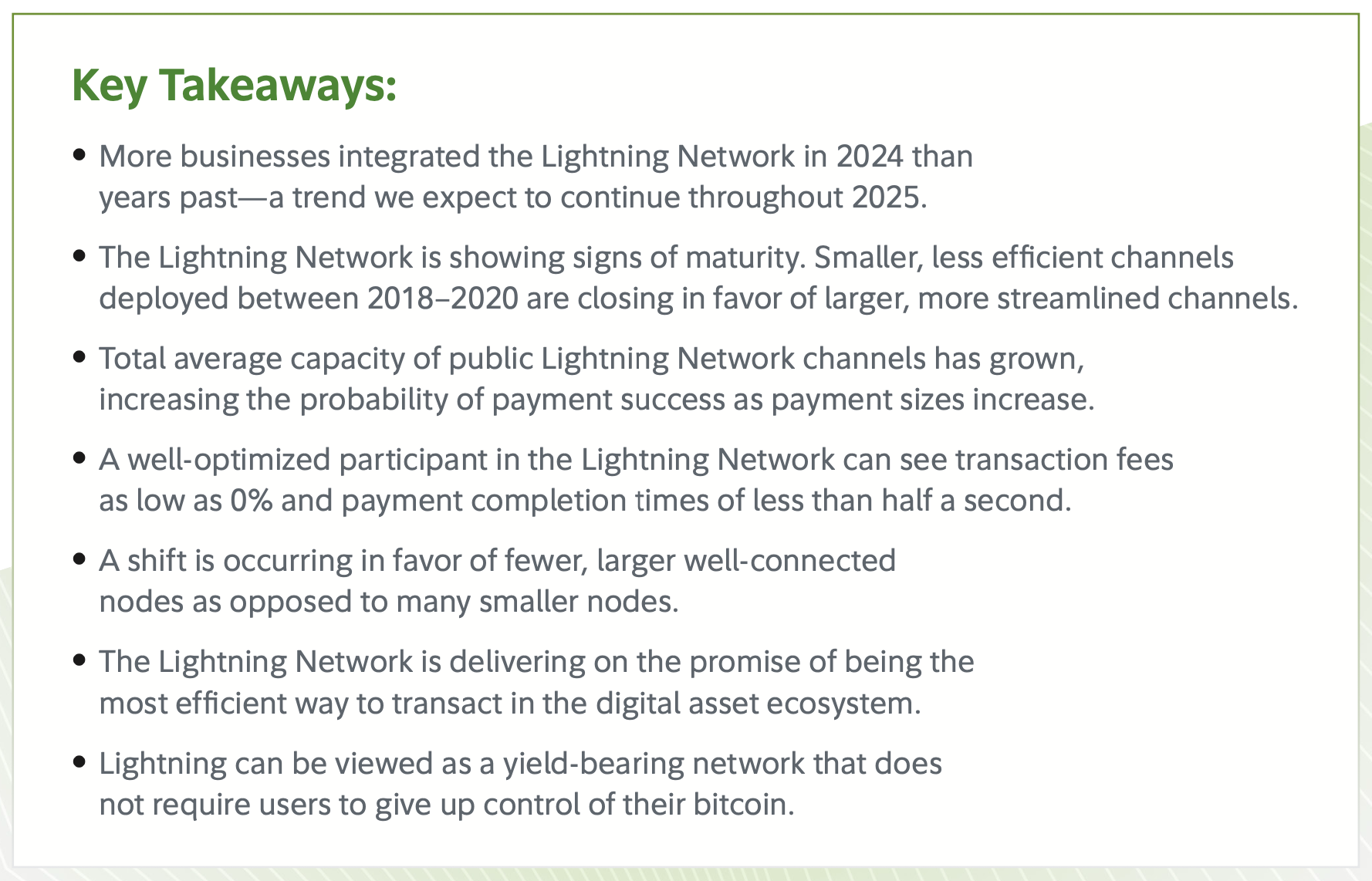 Key Takeaways:

• More businesses integrated the Lightning Network in 2024 than years past—a trend we expect to continue throughout 2025.

• The Lightning Network is showing signs of maturity. Smaller, less efficient channels deployed between 2018–2020 are closing in favor of larger, more streamlined channels.

• Total average capacity of public Lightning Network channels has grown, increasing the probability of payment success as payment sizes increase.

• A well-optimized participant in the Lightning Network can see transaction fees as low as 0% and payment completion times of less than half a second.

• A shift is occurring in favor of fewer, larger well-connected nodes as opposed to many smaller nodes.

• The Lightning Network is delivering on the promise of being the most efficient way to transact in the digital asset ecosystem.

• Lightning can be viewed as a yield-bearing network that does not require users to give up control of their bitcoin.